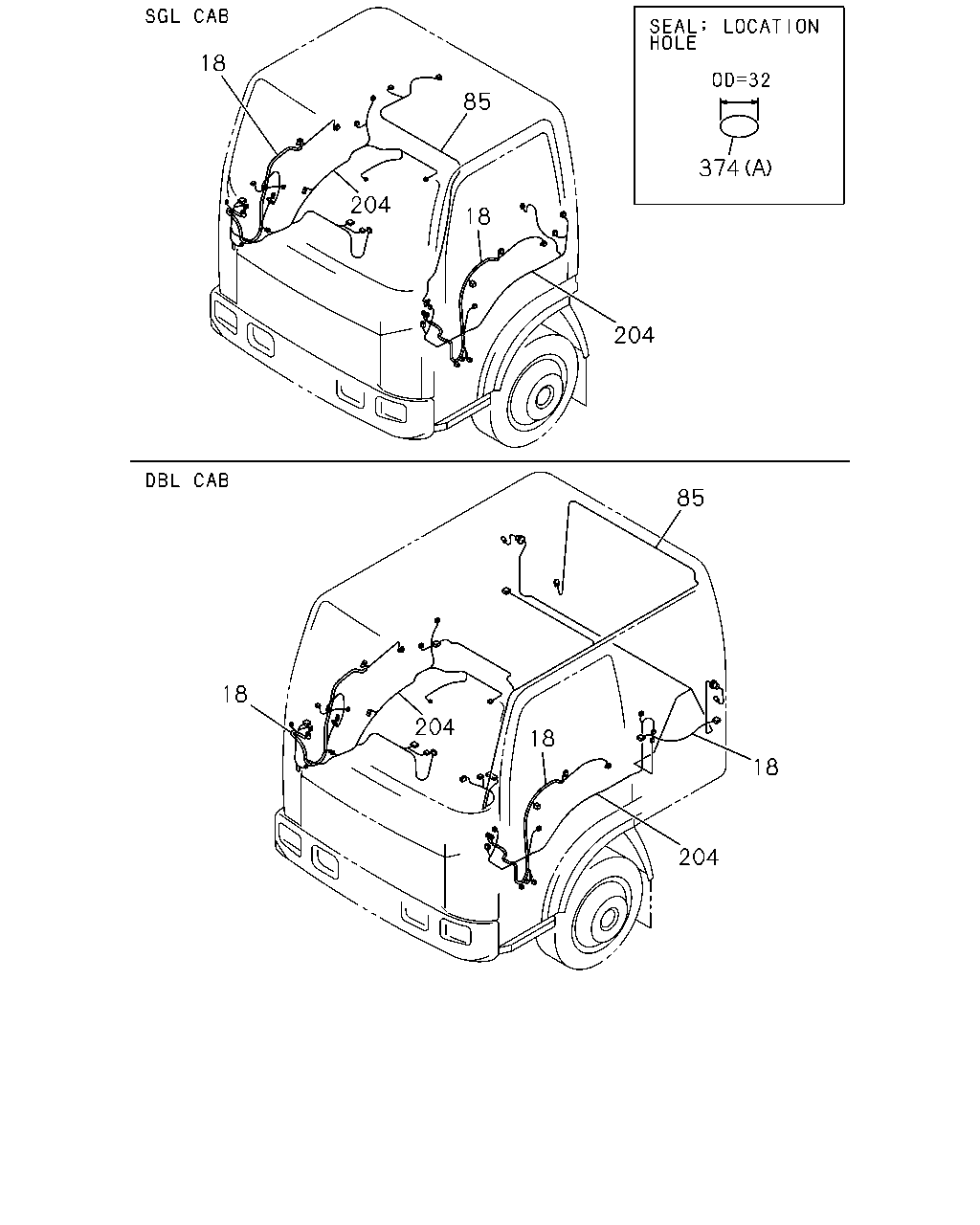 SGL CAB

SEAL; LOCATION HOLE

OD=32

374(A)

18

85

204

18

204

DBL CAB

85

18

204

18

18

204